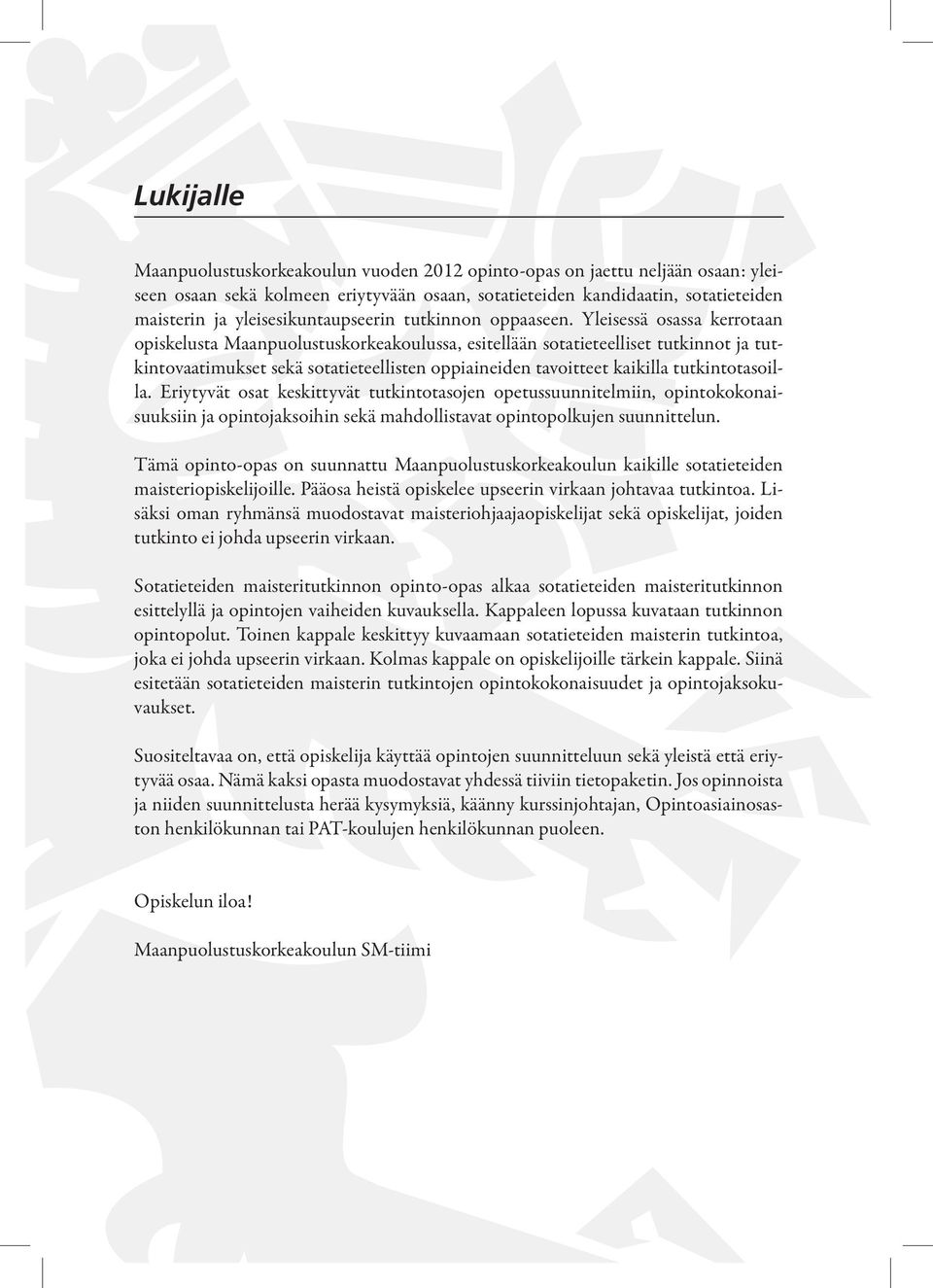 Lukijalle

Maanpuolustuskorkeakoulun vuoden 2012 opinto-opas on jaettu neljään osaan: yleiseen osaan sekä kolmeen eriytyvään osaan, sotatieteiden kandidaatin, sotatieteiden maisterin ja yleisesikuntaupseerin tutkinnon oppaaseen. Yleisessä osassa kerrotaan opiskelusta Maanpuolustuskorkeakoulussa, esitellään sotatieteelliset tutkinnot ja tutkintovaatimukset sekä sotatieteellisten oppiaineiden tavoitteet kaikilla tutkintotasoilla. Eriytyvät osat keskittyvät tutkintotasojen opetussuunnitelmiin, opintokokonaisuuksiin ja opintojaksoihin sekä mahdollistavat opintopolkujen suunnittelun.

Tämä opinto-opas on suunnattu Maanpuolustuskorkeakoulun kaikille sotatieteiden maisteriopiskelijoille. Pääosa heistä opiskelee upseerin virkaan johtavaa tutkintoa. Lisäksi oman ryhmänsä muodostavat maisteriohjaajaopiskelijat sekä opiskelijat, joiden tutkinto ei johda upseerin virkaan.

Sotatieteiden maisteritutkinnon opinto-opas alkaa sotatieteiden maisteritutkinnon esittelyllä ja opintojen vaiheiden kuvauksella. Kappaleen lopussa kuvataan tutkinnon opintopolut. Toinen kappale keskittyy kuvaamaan sotatieteiden maisterin tutkintoa, joka ei johda upseerin virkaan. Kolmas kappale on opiskelijoille tärkein kappale. Siinä esitetään sotatieteiden maisterin tutkintojen opintokokonaisuudet ja opintojaksokuvaukset.

Suositeltavaa on, että opiskelija käyttää opintojen suunnitteluun sekä yleistä että eriytyvää osaa. Nämä kaksi opasta muodostavat yhdessä tiiviin tietopaketin. Jos opinnoista ja niiden suunnittelusta herää kysymyksiä, käänny kurssinjohtajan, Opintoasiainosaston henkilökunnan tai PAT-koulujen henkilökunnan puoleen.

Opiskelun iloa!

Maanpuolustuskorkeakoulun SM-tiimi